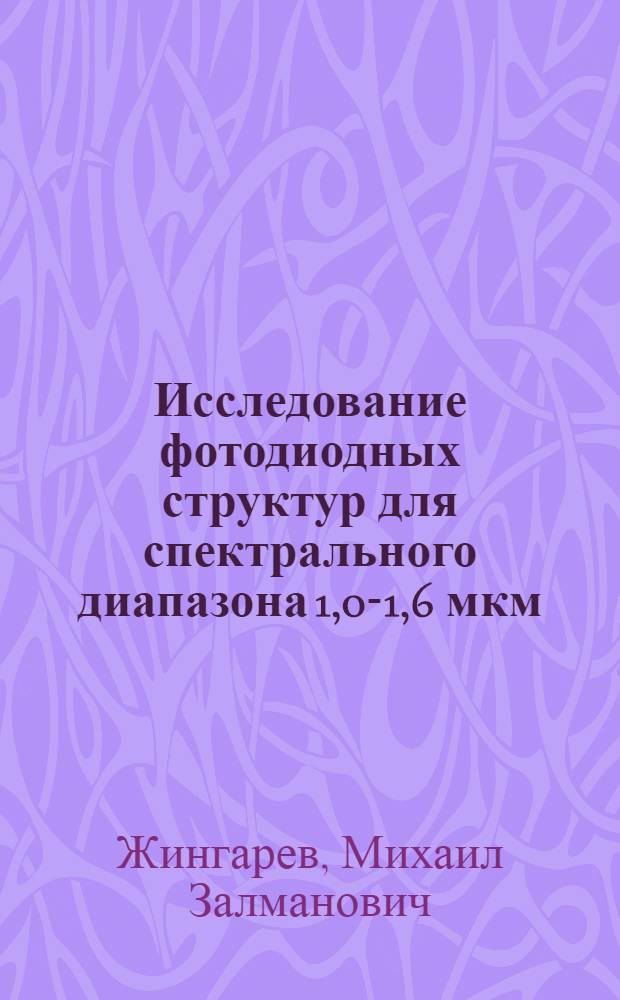 Исследование фотодиодных структур для спектрального диапазона 1,0-1,6 мкм

Жингарев, Михаил Залманович